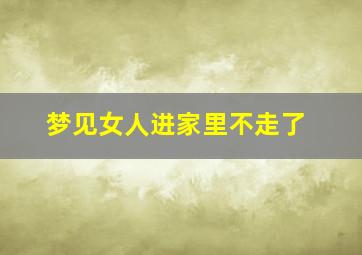 梦见女人进家里不走了